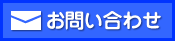 お問い合わせ